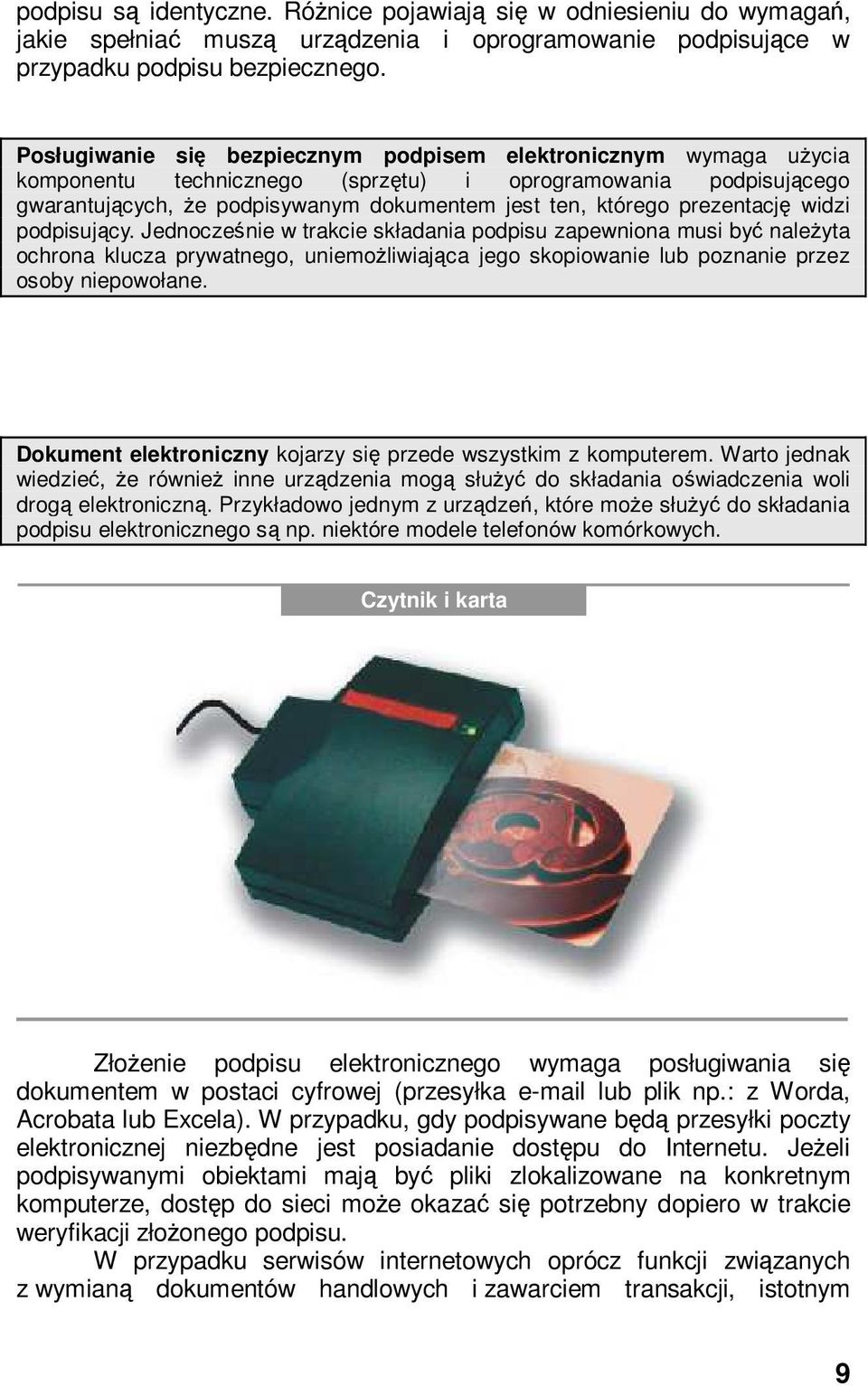 podpisu są identyczne. Różnice pojawiają się w odniesieniu do wymagań, jakie spełniać muszą urządzenia i oprogramowanie podpisujące w przypadku podpisu bezpiecznego.

Posługiwanie się bezpiecznym podpisem elektronicznym wymaga użycia komponentu technicznego (sprzętu) i oprogramowania podpisującego gwarantujących, że podpisywanym dokumentem jest ten, którego prezentację widzi podpisujący. Jednocześnie w trakcie składania podpisu zapewniona musi być należyta ochrona klucza prywatnego, uniemożliwiająca jego skopiowanie lub poznanie przez osoby niepowołane.

Dokument elektroniczny kojarzy się przede wszystkim z komputerem. Warto jednak wiedzieć, że również inne urządzenia mogą służyć do składania oświadczenia woli drogą elektroniczną. Przykładowo jednym z urządzeń, które może służyć do składania podpisu elektronicznego są np. niektóre modele telefonów komórkowych.

Czytnik i karta

Złożenie podpisu elektronicznego wymaga posługiwania się dokumentem w postaci cyfrowej (przesyłka e-mail lub plik np.: z Worda, Acrobata lub Excela). W przypadku, gdy podpisywane będą przesyłki poczty elektronicznej niezbędne jest posiadanie dostępu do Internetu. Jeżeli podpisywanymi obiektami mają być pliki zlokalizowane na konkretnym komputerze, dostęp do sieci może okazać się potrzebny dopiero w trakcie weryfikacji złożonego podpisu.

W przypadku serwisów internetowych oprócz funkcji związanych z wymianą dokumentów handlowych i zawarciem transakcji, istotnym

9